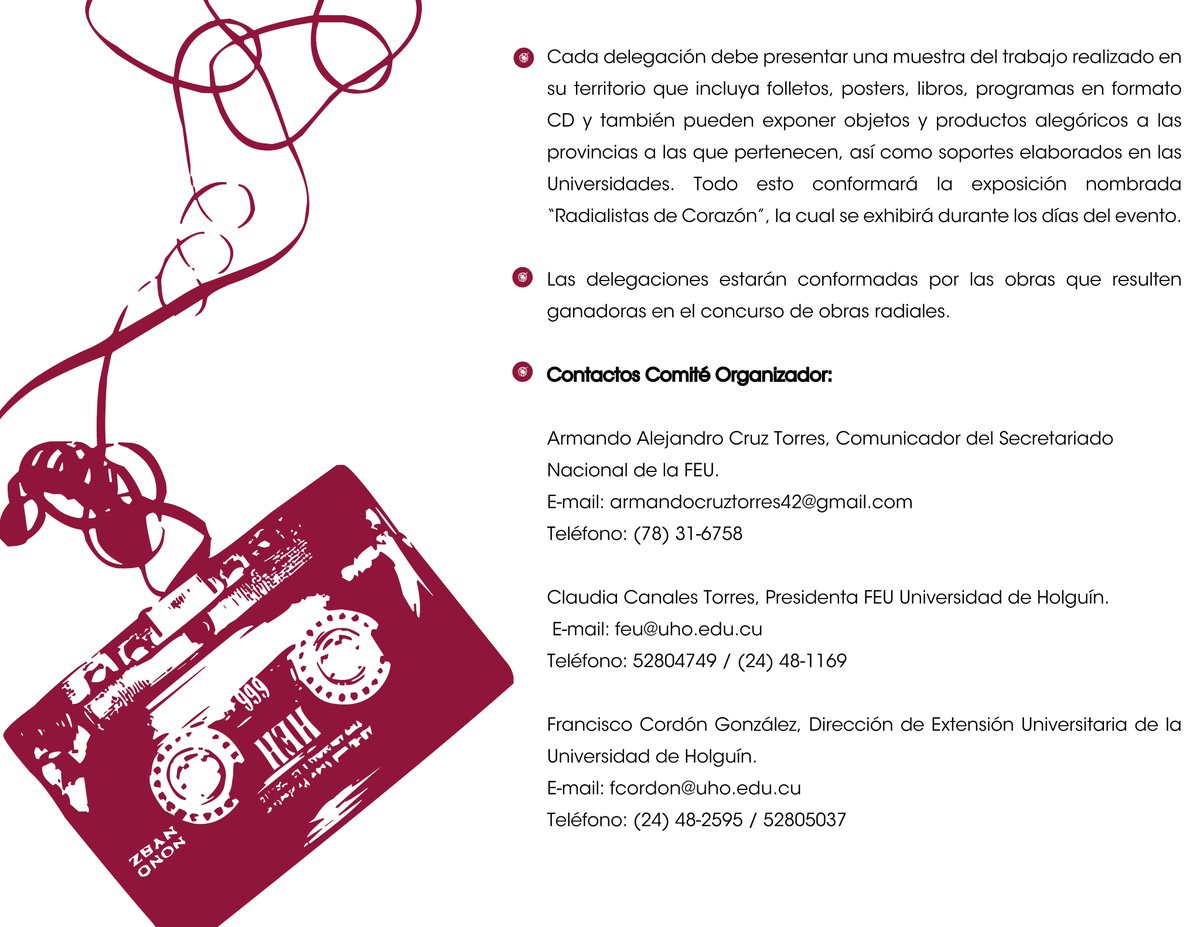 Cada delegación debe presentar una muestra del trabajo realizado en su territorio que incluya folletos, posters, libros, programas en formato CD y también pueden exponer objetos y productos alegóricos a las provincias a las que pertenecen, así como soportes elaborados en las Universidades. Todo esto conformará la exposición nombrada "Radialistas de Corazón", la cual se exhibirá durante los días del evento.

Las delegaciones estarán conformadas por las obras que resulten ganadoras en el concurso de obras radiales.

Contactos Comité Organizador:

Armando Alejandro Cruz Torres, Comunicador del Secretariado Nacional de la FEU.
E-mail: armandocruztorres42@gmail.com
Teléfono: (78) 31-6758

Claudia Canales Torres, Presidenta FEU Universidad de Holguín.
E-mail: feu@uho.edu.cu
Teléfono: 52804749 / (24) 48-1169

Francisco Cordón González, Dirección de Extensión Universitaria de la Universidad de Holguín.
E-mail: fcordon@uho.edu.cu
Teléfono: (24) 48-2595 / 52805037

999
HEH
ZBAN
ONON